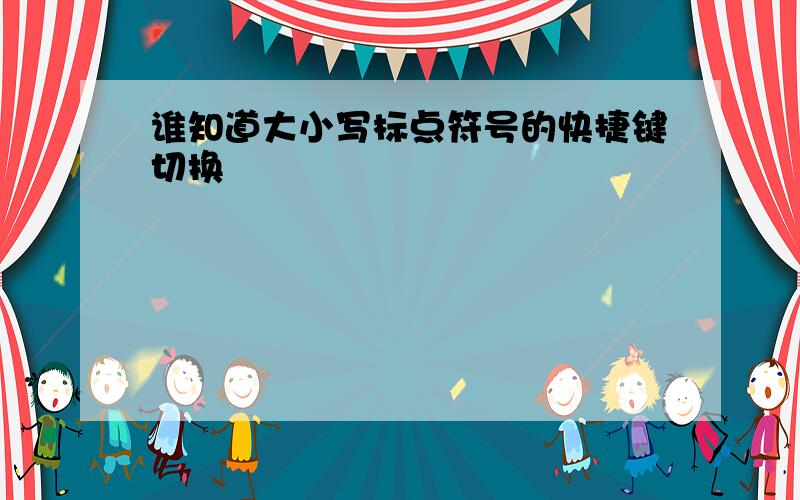 谁知道大小写标点符号的快捷键切换